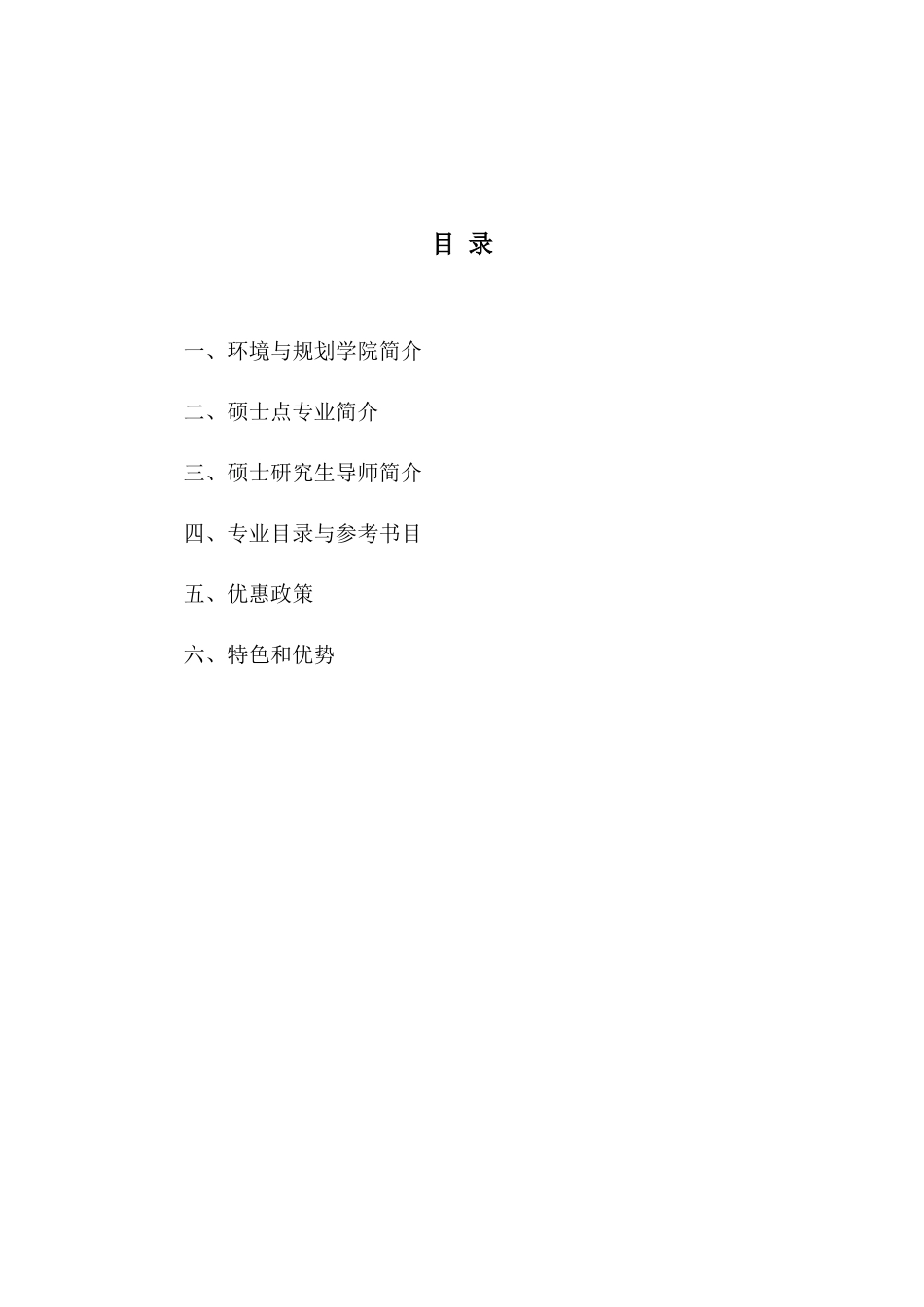 目 录

一、环境与规划学院简介

二、硕士点专业简介

三、硕士研究生导师简介

四、专业目录与参考书目

五、优惠政策

六、特色和优势